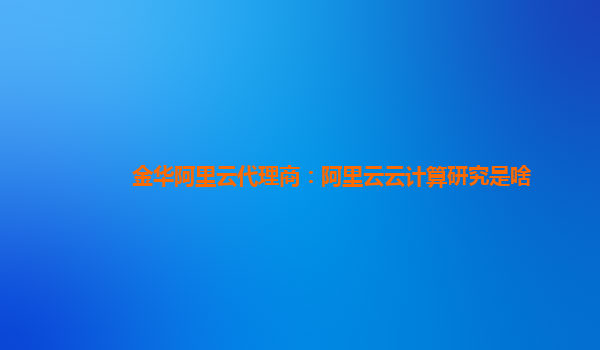 金华阿里云代理商：阿里云云计算研究是啥